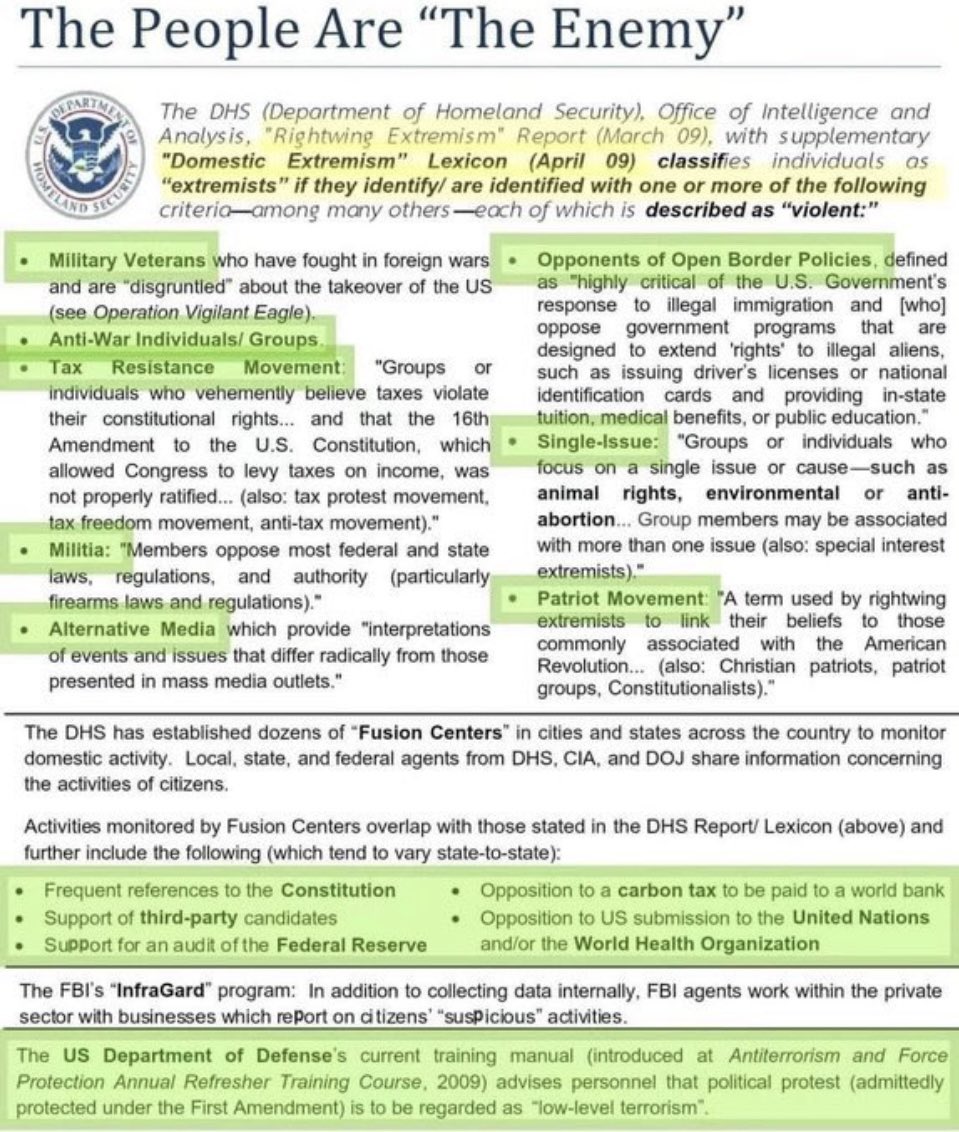 The People Are "The Enemy"

U.S. DEPARTMENT OF HOMELAND SECURITY

The DHS (Department of Homeland Security), Office of Intelligence and Analysis, "Rightwing Extremism" Report (March 09), with supplementary "Domestic Extremism" Lexicon (April 09) classifies individuals as "extremists" if they identify/ are identified with one or more of the following criteria—among many others—each of which is described as "violent:"

• Military Veterans who have fought in foreign wars and are "disgruntled" about the takeover of the US (see Operation Vigilant Eagle).
• Anti-War Individuals/ Groups.
• Tax Resistance Movement: "Groups or individuals who vehemently believe taxes violate their constitutional rights... and that the 16th Amendment to the U.S. Constitution, which allowed Congress to levy taxes on income, was not properly ratified... (also: tax protest movement, tax freedom movement, anti-tax movement)."
• Militia: "Members oppose most federal and state laws, regulations, and authority (particularly firearms laws and regulations)."
• Alternative Media which provide "interpretations of events and issues that differ radically from those presented in mass media outlets."

• Opponents of Open Border Policies, defined as "highly critical of the U.S. Government's response to illegal immigration and [who] oppose government programs that are designed to extend 'rights' to illegal aliens, such as issuing driver's licenses or national identification cards and providing in-state tuition, medical benefits, or public education."
• Single-Issue: "Groups or individuals who focus on a single issue or cause—such as animal rights, environmental or anti-abortion... Group members may be associated with more than one issue (also: special interest extremists)."
• Patriot Movement: "A term used by rightwing extremists to link their beliefs to those commonly associated with the American Revolution... (also: Christian patriots, patriot groups, Constitutionalists)."

The DHS has established dozens of "Fusion Centers" in cities and states across the country to monitor domestic activity. Local, state, and federal agents from DHS, CIA, and DOJ share information concerning the activities of citizens.

Activities monitored by Fusion Centers overlap with those stated in the DHS Report/ Lexicon (above) and further include the following (which tend to vary state-to-state):

• Frequent references to the Constitution
• Support of third-party candidates
• Support for an audit of the Federal Reserve
• Opposition to a carbon tax to be paid to a world bank
• Opposition to US submission to the United Nations and/or the World Health Organization

The FBI's "InfraGard" program: In addition to collecting data internally, FBI agents work within the private sector with businesses which report on citizens' "suspicious" activities.

The US Department of Defense's current training manual (introduced at Antiterrorism and Force Protection Annual Refresher Training Course, 2009) advises personnel that political protest (admittedly protected under the First Amendment) is to be regarded as "low-level terrorism".